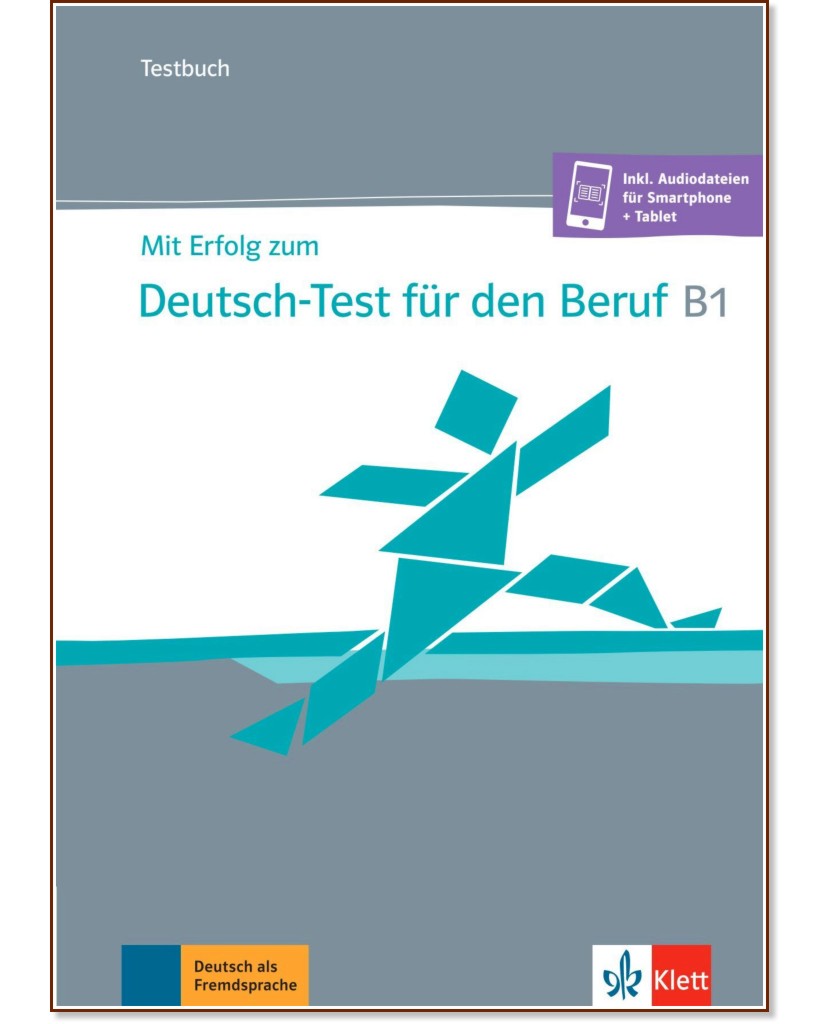 Testbuch

Inkl. Audiodateien für Smartphone + Tablet

Mit Erfolg zum

Deutsch-Test für den Beruf B1

Deutsch als Fremdsprache

Klett